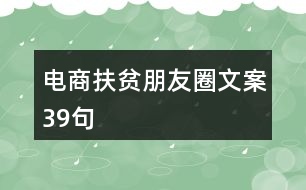 电商扶贫朋友圈文案39句